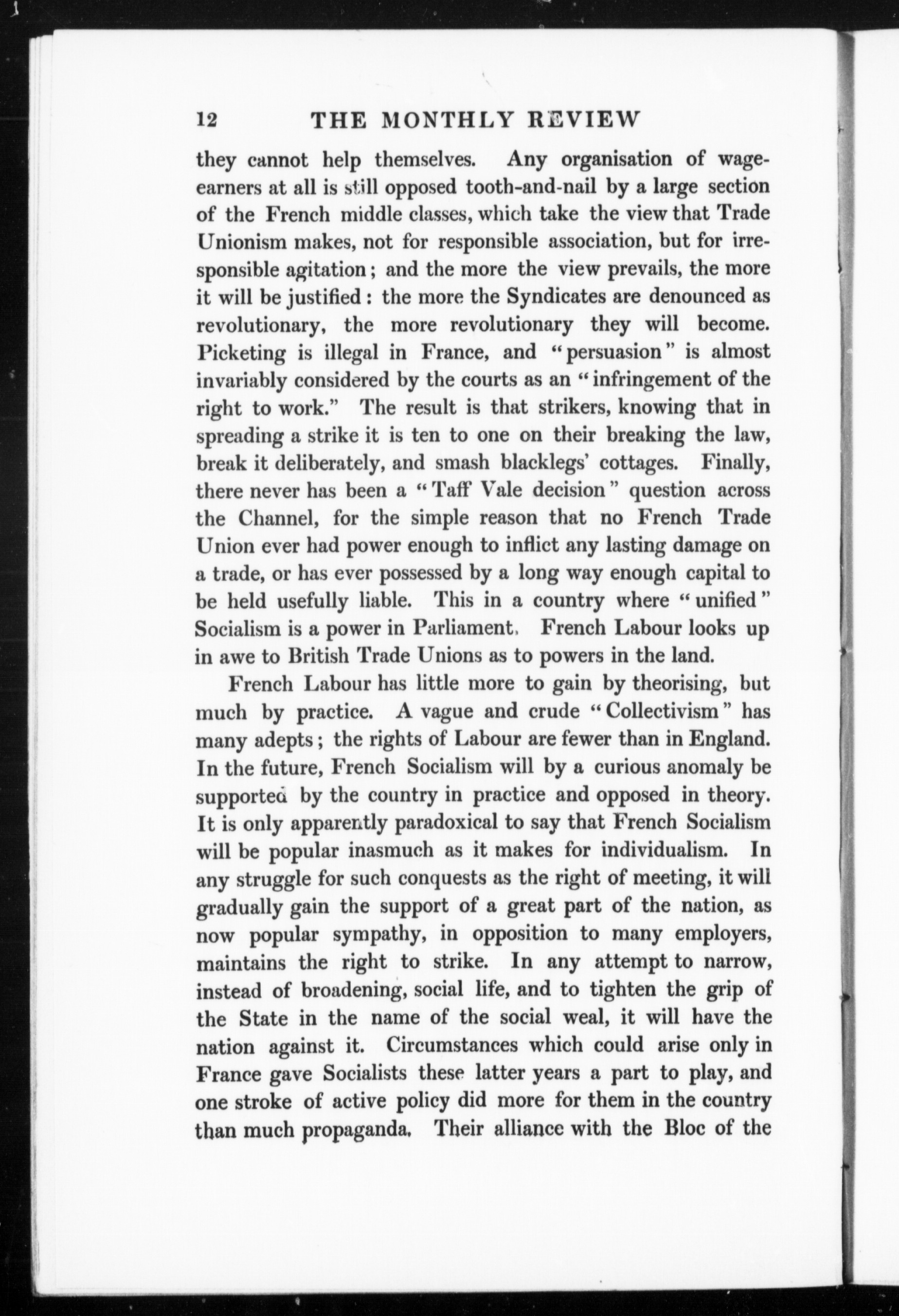 12 THE MONTHLY REVIEW

they cannot help themselves. Any organisation of wage-earners at all is still opposed tooth-and-nail by a large section of the French middle classes, which take the view that Trade Unionism makes, not for responsible association, but for irresponsible agitation; and the more the view prevails, the more it will be justified: the more the Syndicates are denounced as revolutionary, the more revolutionary they will become. Picketing is illegal in France, and "persuasion" is almost invariably considered by the courts as an "infringement of the right to work." The result is that strikers, knowing that in spreading a strike it is ten to one on their breaking the law, break it deliberately, and smash blacklegs' cottages. Finally, there never has been a "Taff Vale decision" question across the Channel, for the simple reason that no French Trade Union ever had power enough to inflict any lasting damage on a trade, or has ever possessed by a long way enough capital to be held usefully liable. This in a country where "unified" Socialism is a power in Parliament. French Labour looks up in awe to British Trade Unions as to powers in the land.

French Labour has little more to gain by theorising, but much by practice. A vague and crude "Collectivism" has many adepts; the rights of Labour are fewer than in England. In the future, French Socialism will by a curious anomaly be supported by the country in practice and opposed in theory. It is only apparently paradoxical to say that French Socialism will be popular inasmuch as it makes for individualism. In any struggle for such conquests as the right of meeting, it will gradually gain the support of a great part of the nation, as now popular sympathy, in opposition to many employers, maintains the right to strike. In any attempt to narrow, instead of broadening, social life, and to tighten the grip of the State in the name of the social weal, it will have the nation against it. Circumstances which could arise only in France gave Socialists these latter years a part to play, and one stroke of active policy did more for them in the country than much propaganda. Their alliance with the Bloc of the